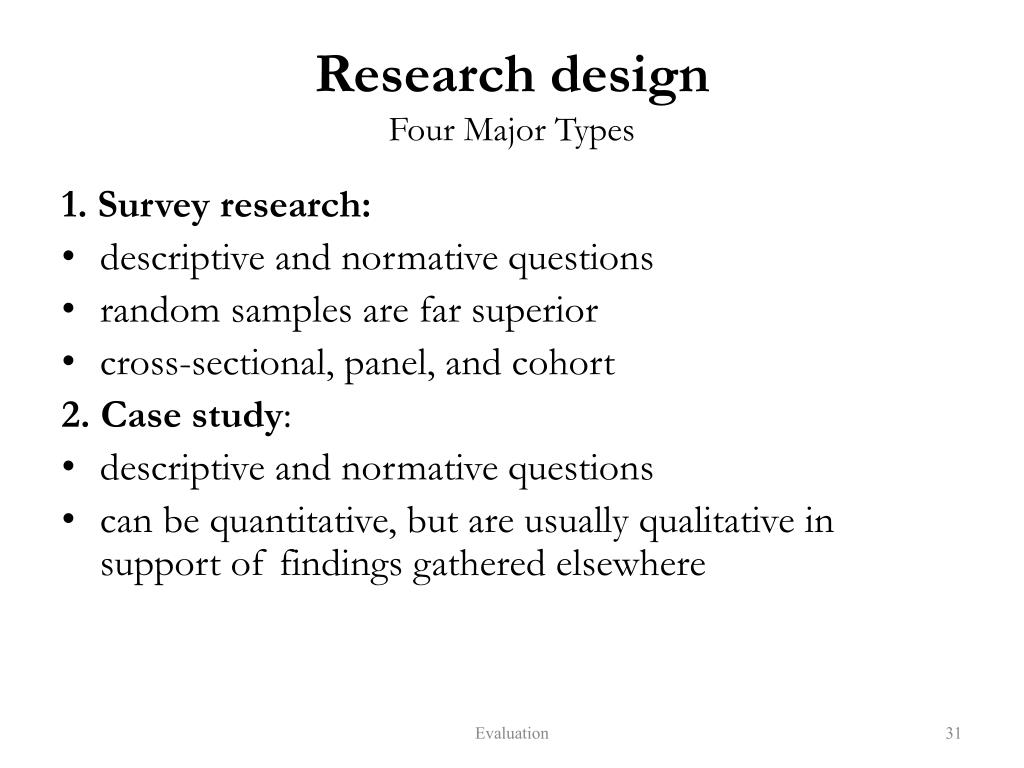 Research design
Four Major Types

1. Survey research:
• descriptive and normative questions
• random samples are far superior
• cross-sectional, panel, and cohort

2. Case study:
• descriptive and normative questions
• can be quantitative, but are usually qualitative in support of findings gathered elsewhere

Evaluation

31